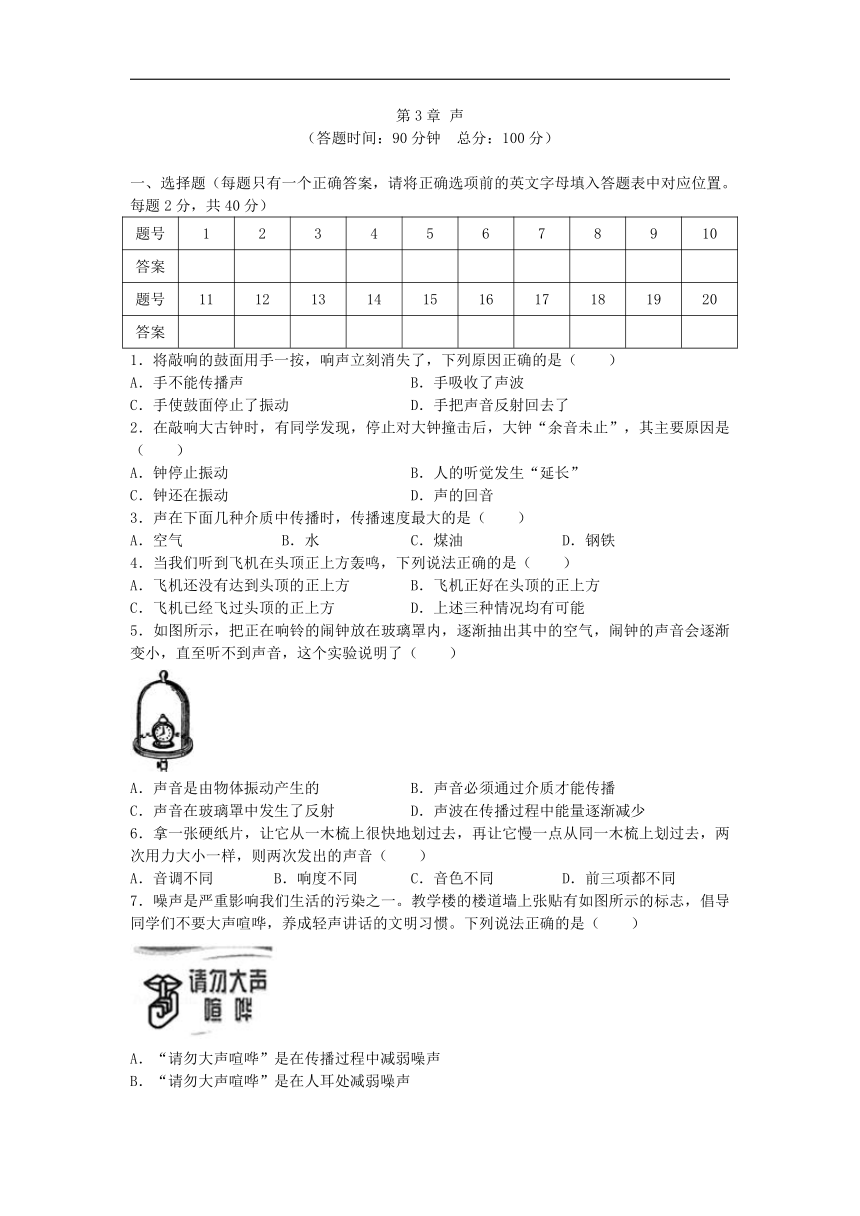 第 3 章 声
（答题时间：90 分钟　总分：100 分）

一、选择题（每题只有一个正确答案，请将正确选项前的英文字母填入答题表中对应位置。每题 2 分，共 40 分）

| 题号 | 1 | 2 | 3 | 4 | 5 | 6 | 7 | 8 | 9 | 10 |
|---|---|---|---|---|---|---|---|---|---|---|
| 答案 | | | | | | | | | | |
| 题号 | 11 | 12 | 13 | 14 | 15 | 16 | 17 | 18 | 19 | 20 |
| 答案 | | | | | | | | | | |

1．将敲响的鼓面用手一按，响声立刻消失了，下列原因正确的是（　　）
A．手不能传播声　　B．手吸收了声波
C．手使鼓面停止了振动　　D．手把声音反射回去了
2．在敲响大古钟时，有同学发现，停止对大钟撞击后，大钟“余音未止”，其主要原因是（　　）
A．钟停止振动　　B．人的听觉发生“延长”
C．钟还在振动　　D．声的回音
3．声在下面几种介质中传播时，传播速度最大的是（　　）
A．空气　　B．水　　C．煤油　　D．钢铁
4．当我们听到飞机在头顶正上方轰鸣，下列说法正确的是（　　）
A．飞机还没有达到头顶的正上方　　B．飞机正好在头顶的正上方
C．飞机已经飞过头顶的正上方　　D．上述三种情况均有可能
5．如图所示，把正在响铃的闹钟放在玻璃罩内，逐渐抽出其中的空气，闹钟的声音会逐渐变小，直至听不到声音，这个实验说明了（　　）
A．声音是由物体振动产生的　　B．声音必须通过介质才能传播
C．声音在玻璃罩中发生了反射　　D．声波在传播过程中能量逐渐减少
6．拿一张硬纸片，让它从一木梳上很快地划过去，再让它慢一点从同一木梳上划过去，两次用力大小一样，则两次发出的声音（　　）
A．音调不同　　B．响度不同　　C．音色不同　　D．前三项都不同
7．噪声是严重影响我们生活的污染之一。教学楼的楼道墙上张贴有如图所示的标志，倡导同学们不要大声喧哗，养成轻声讲话的文明习惯。下列说法正确的是（　　）
请勿大声喧哗
A．“请勿大声喧哗”是在传播过程中减弱噪声
B．“请勿大声喧哗”是在人耳处减弱噪声